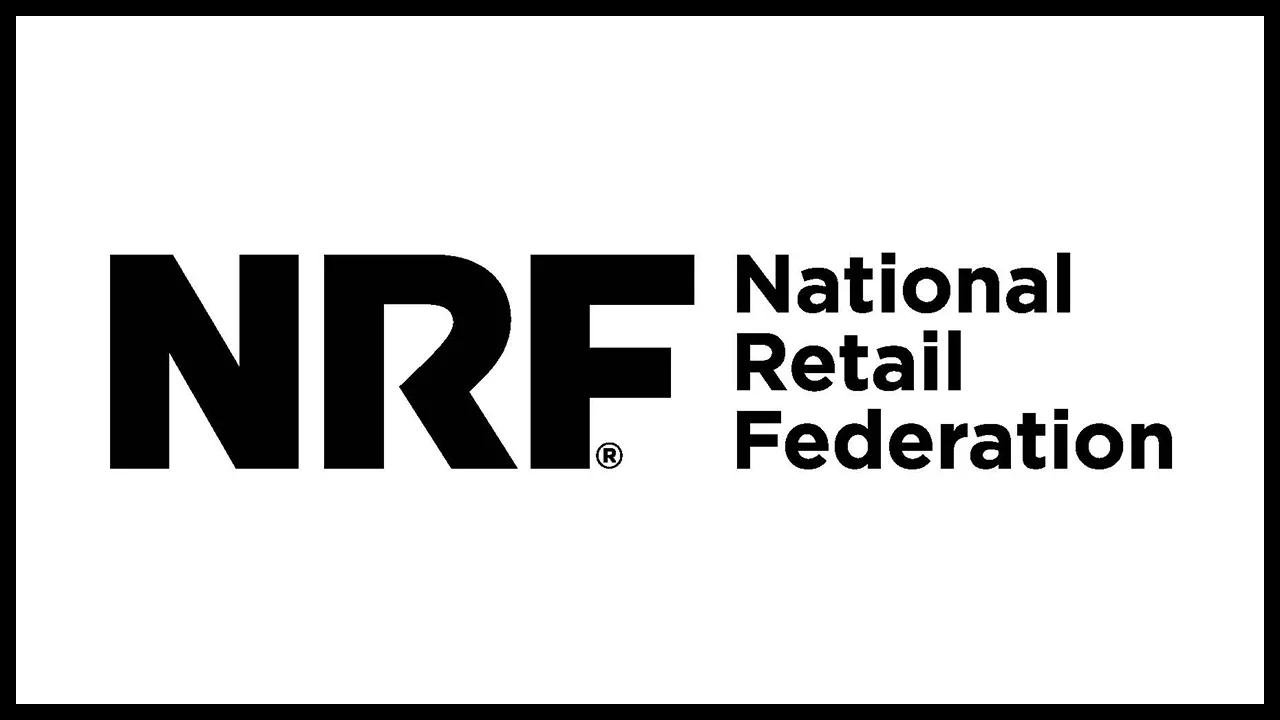 NRF®

National
Retail
Federation